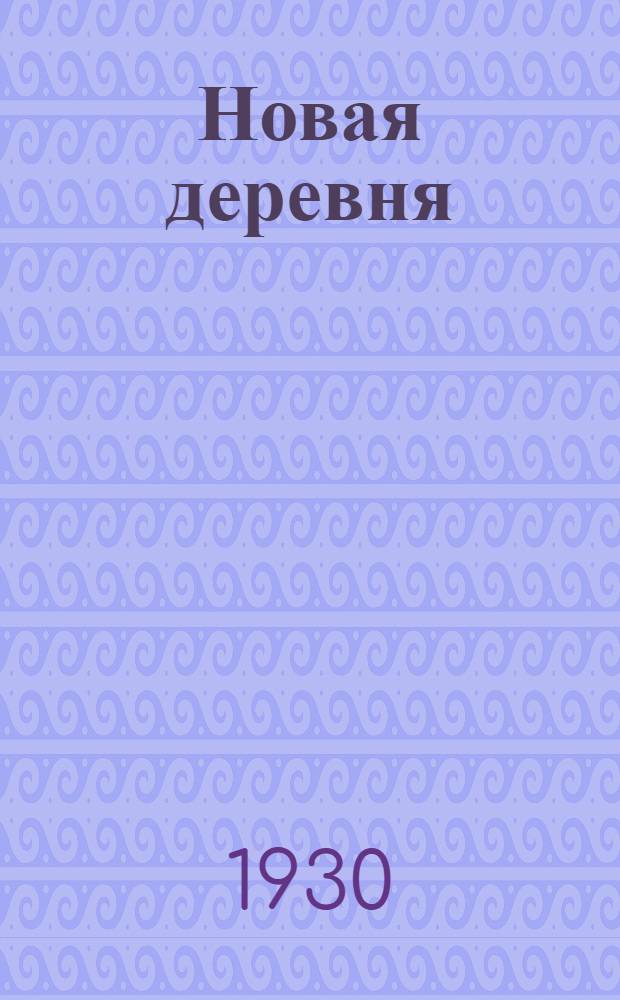 Новая деревня

1930